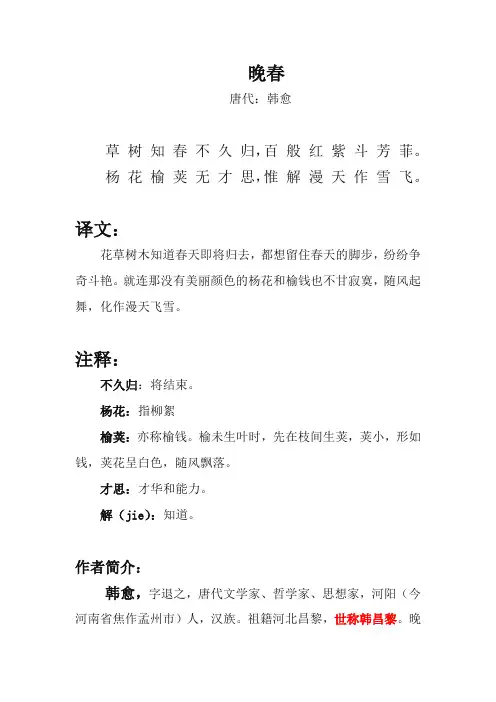 晚春

唐代：韩愈

草树知春不久归,百般红紫斗芳菲。
杨花榆荚无才思,惟解漫天作雪飞。

译文：

花草树木知道春天即将归去，都想留住春天的脚步，纷纷争奇斗艳。就连那没有美丽颜色的杨花和榆钱也不甘寂寞，随风起舞，化作漫天飞雪。

注释：

不久归：将结束。

杨花：指柳絮

榆荚：亦称榆钱。榆未生叶时，先在枝间生荚，荚小，形如钱，荚花呈白色，随风飘落。

才思：才华和能力。

解（jie）：知道。

作者简介：

韩愈，字退之，唐代文学家、哲学家、思想家，河阳（今河南省焦作孟州市）人，汉族。祖籍河北昌黎，世称韩昌黎。晚